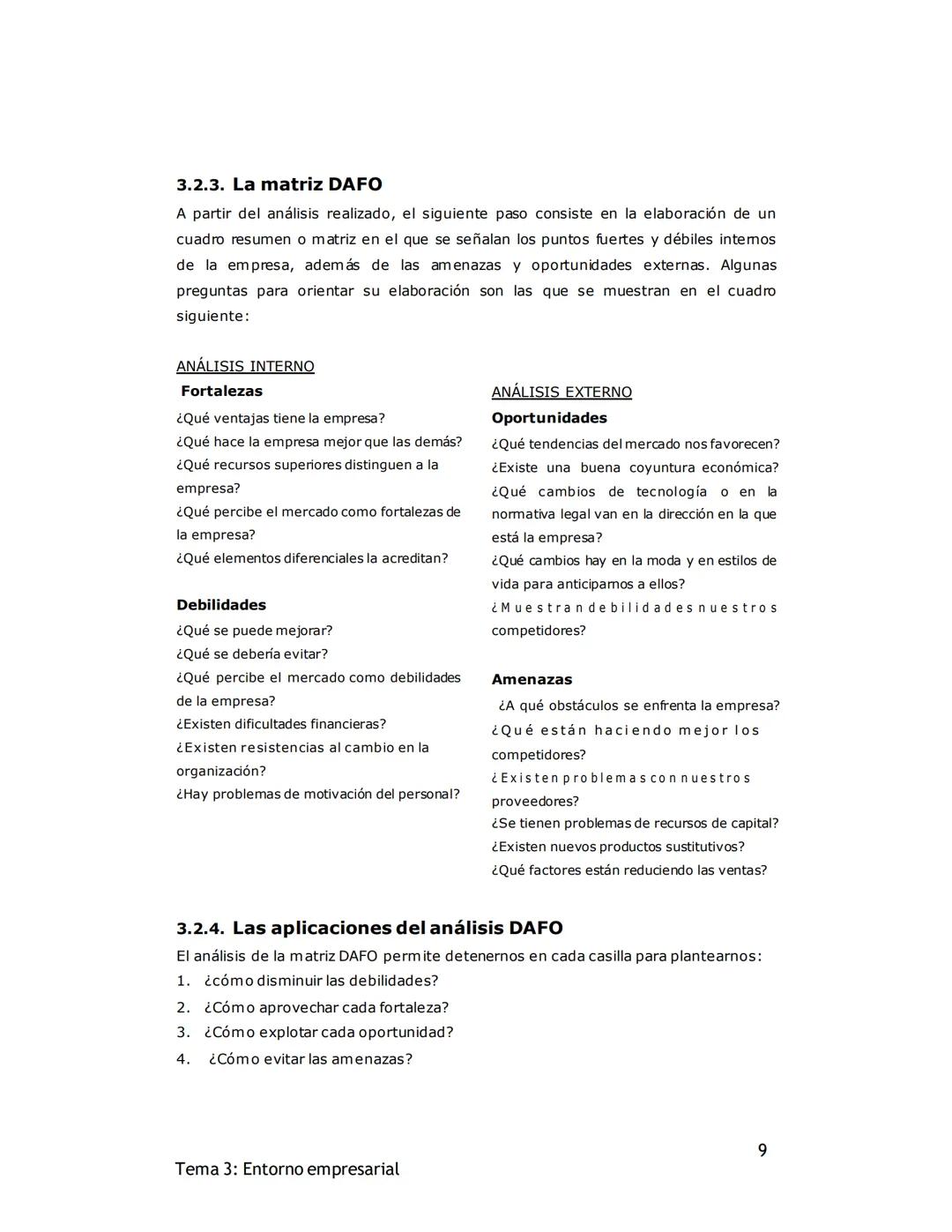 3.2.3. La matriz DAFO

A partir del análisis realizado, el siguiente paso consiste en la elaboración de un cuadro resumen o matriz en el que se señalan los puntos fuertes y débiles internos de la empresa, además de las amenazas y oportunidades externas. Algunas preguntas para orientar su elaboración son las que se muestran en el cuadro siguiente:

ANÁLISIS INTERNO
Fortalezas
¿Qué ventajas tiene la empresa?
¿Qué hace la empresa mejor que las demás?
¿Qué recursos superiores distinguen a la empresa?
¿Qué percibe el mercado como fortalezas de la empresa?
¿Qué elementos diferenciales la acreditan?

Debilidades
¿Qué se puede mejorar?
¿Qué se debería evitar?
¿Qué percibe el mercado como debilidades de la empresa?
¿Existen dificultades financieras?
¿Existen resistencias al cambio en la organización?
¿Hay problemas de motivación del personal?

ANÁLISIS EXTERNO
Oportunidades
¿Qué tendencias del mercado nos favorecen?
¿Existe una buena coyuntura económica?
¿Qué cambios de tecnología o en la normativa legal van en la dirección en la que está la empresa?
¿Qué cambios hay en la moda y en estilos de vida para anticiparnos a ellos?
¿Muestran debilidades nuestros competidores?

Amenazas
¿A qué obstáculos se enfrenta la empresa?
¿Qué están haciendo mejor los competidores?
¿Existen problemas con nuestros proveedores?
¿Se tienen problemas de recursos de capital?
¿Existen nuevos productos sustitutivos?
¿Qué factores están reduciendo las ventas?

3.2.4. Las aplicaciones del análisis DAFO

El análisis de la matriz DAFO permite detenernos en cada casilla para plantearnos:
1. ¿cómo disminuir las debilidades?
2. ¿Cómo aprovechar cada fortaleza?
3. ¿Cómo explotar cada oportunidad?
4. ¿Cómo evitar las amenazas?

9

Tema 3: Entorno empresarial